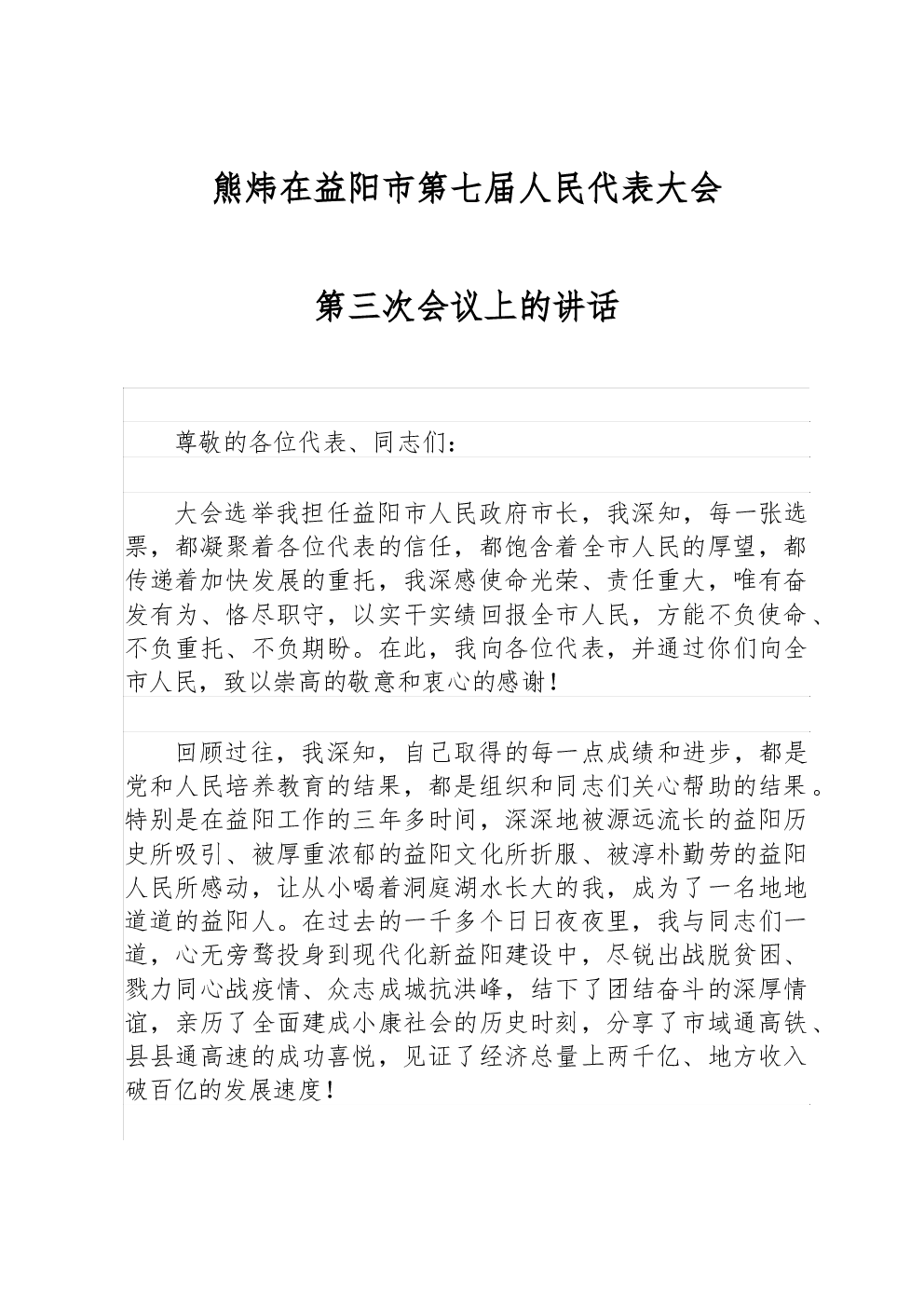 熊炜在益阳市第七届人民代表大会

第三次会议上的讲话

尊敬的各位代表、同志们：

大会选举我担任益阳市人民政府市长，我深知，每一张选票，都凝聚着各位代表的信任，都饱含着全市人民的厚望，都传递着加快发展的重托，我深感使命光荣、责任重大，唯有奋发有为、恪尽职守，以实干实绩回报全市人民，方能不负使命、不负重托、不负期盼。在此，我向各位代表，并通过你们向全市人民，致以崇高的敬意和衷心的感谢！

回顾过往，我深知，自己取得的每一点成绩和进步，都是党和人民培养教育的结果，都是组织和同志们关心帮助的结果。特别是在益阳工作的三年多时间，深深地被源远流长的益阳历史所吸引、被厚重浓郁的益阳文化所折服、被淳朴勤劳的益阳人民所感动，让从小喝着洞庭湖水长大的我，成为了一名地地道道的益阳人。在过去的一千多个日日夜夜里，我与同志们一道，心无旁骛投身到现代化新益阳建设中，尽锐出战脱贫困、戮力同心战疫情、众志成城抗洪峰，结下了团结奋斗的深厚情谊，亲历了全面建成小康社会的历史时刻，分享了市域通高铁、县县通高速的成功喜悦，见证了经济总量上两千亿、地方收入破百亿的发展速度！